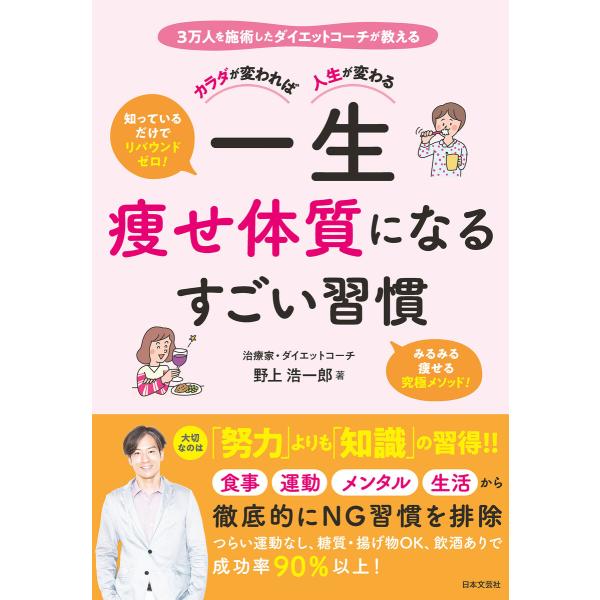 3万人を施術したダイエットコーチが教える

カラダが変われば　人生が変わる

知っているだけでリバウンドゼロ!

一生
痩せ体質になる
すごい習慣

治療家・ダイエットコーチ
野上 浩一郎 著

みるみる痩せる究極メソッド!

大切なのは「努力」よりも「知識」の習得!!

食事　運動　メンタル　生活 から
徹底的にNG習慣を排除
つらい運動なし、糖質・揚げ物OK、飲酒ありで
成功率90%以上!

日本文芸社